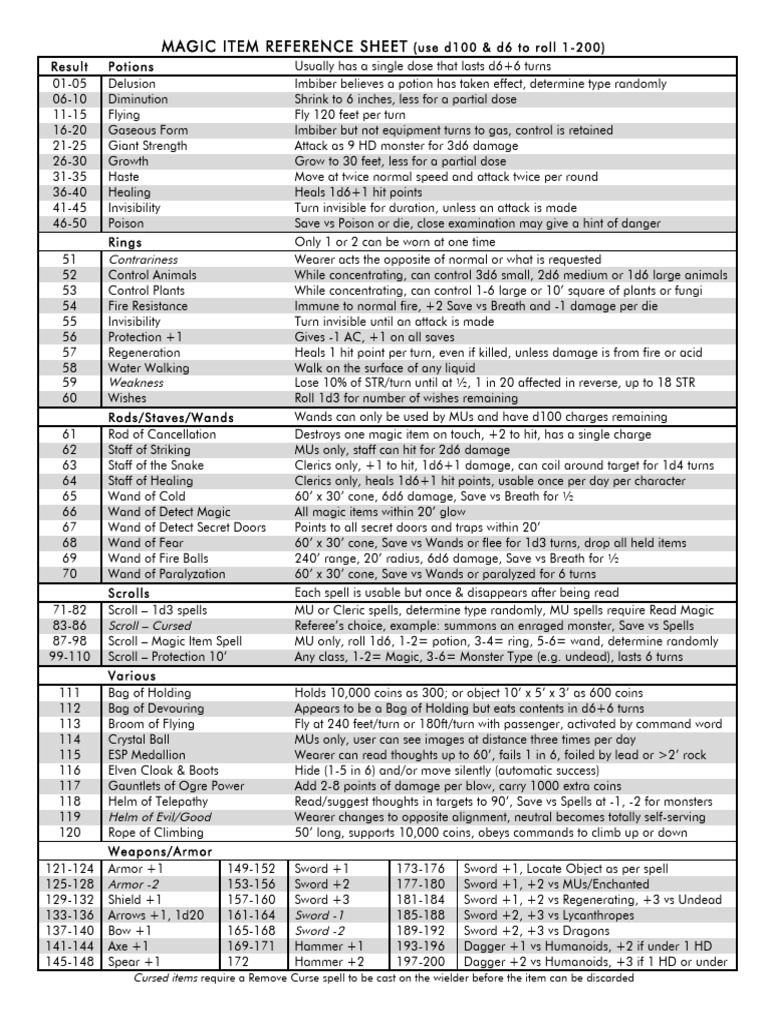 MAGIC ITEM REFERENCE SHEET (use d100 & d6 to roll 1-200)

| Result | Potions | Usually has a single dose that lasts d6+6 turns |
|---|---|---|
| 01-05 | Delusion | Imbiber believes a potion has taken effect, determine type randomly |
| 06-10 | Diminution | Shrink to 6 inches, less for a partial dose |
| 11-15 | Flying | Fly 120 feet per turn |
| 16-20 | Gaseous Form | Imbiber but not equipment turns to gas, control is retained |
| 21-25 | Giant Strength | Attack as 9 HD monster for 3d6 damage |
| 26-30 | Growth | Grow to 30 feet, less for a partial dose |
| 31-35 | Haste | Move at twice normal speed and attack twice per round |
| 36-40 | Healing | Heals 1d6+1 hit points |
| 41-45 | Invisibility | Turn invisible for duration, unless an attack is made |
| 46-50 | Poison | Save vs Poison or die, close examination may give a hint of danger |
| | Rings | Only 1 or 2 can be worn at one time |
| 51 | Contrariness | Wearer acts the opposite of normal or what is requested |
| 52 | Control Animals | While concentrating, can control 3d6 small, 2d6 medium or 1d6 large animals |
| 53 | Control Plants | While concentrating, can control 1-6 large or 10' square of plants or fungi |
| 54 | Fire Resistance | Immune to normal fire, +2 Save vs Breath and -1 damage per die |
| 55 | Invisibility | Turn invisible until an attack is made |
| 56 | Protection +1 | Gives -1 AC, +1 on all saves |
| 57 | Regeneration | Heals 1 hit point per turn, even if killed, unless damage is from fire or acid |
| 58 | Water Walking | Walk on the surface of any liquid |
| 59 | Weakness | Lose 10% of STR/turn until at ½, 1 in 20 affected in reverse, up to 18 STR |
| 60 | Wishes | Roll 1d3 for number of wishes remaining |
| | Rods/Staves/Wands | Wands can only be used by MUs and have d100 charges remaining |
| 61 | Rod of Cancellation | Destroys one magic item on touch, +2 to hit, has a single charge |
| 62 | Staff of Striking | MUs only, staff can hit for 2d6 damage |
| 63 | Staff of the Snake | Clerics only, +1 to hit, 1d6+1 damage, can coil around target for 1d4 turns |
| 64 | Staff of Healing | Clerics only, heals 1d6+1 hit points, usable once per day per character |
| 65 | Wand of Cold | 60' x 30' cone, 6d6 damage, Save vs Breath for ½ |
| 66 | Wand of Detect Magic | All magic items within 20' glow |
| 67 | Wand of Detect Secret Doors | Points to all secret doors and traps within 20' |
| 68 | Wand of Fear | 60' x 30' cone, Save vs Wands or flee for 1d3 turns, drop all held items |
| 69 | Wand of Fire Balls | 240' range, 20' radius, 6d6 damage, Save vs Breath for ½ |
| 70 | Wand of Paralyzation | 60' x 30' cone, Save vs Wands or paralyzed for 6 turns |
| | Scrolls | Each spell is usable but once & disappears after being read |
| 71-82 | Scroll – 1d3 spells | MU or Cleric spells, determine type randomly, MU spells require Read Magic |
| 83-86 | Scroll – Cursed | Referee's choice, example: summons an enraged monster, Save vs Spells |
| 87-98 | Scroll – Magic Item Spell | MU only, roll 1d6, 1-2= potion, 3-4= ring, 5-6= wand, determine randomly |
| 99-110 | Scroll – Protection 10' | Any class, 1-2= Magic, 3-6= Monster Type (e.g. undead), lasts 6 turns |
| | Various | |
| 111 | Bag of Holding | Holds 10,000 coins as 300; or object 10' x 5' x 3' as 600 coins |
| 112 | Bag of Devouring | Appears to be a Bag of Holding but eats contents in d6+6 turns |
| 113 | Broom of Flying | Fly at 240 feet/turn or 180ft/turn with passenger, activated by command word |
| 114 | Crystal Ball | MUs only, user can see images at distance three times per day |
| 115 | ESP Medallion | Wearer can read thoughts up to 60', fails 1 in 6, foiled by lead or >2' rock |
| 116 | Elven Cloak & Boots | Hide (1-5 in 6) and/or move silently (automatic success) |
| 117 | Gauntlets of Ogre Power | Add 2-8 points of damage per blow, carry 1000 extra coins |
| 118 | Helm of Telepathy | Read/suggest thoughts in targets to 90', Save vs Spells at -1, -2 for monsters |
| 119 | Helm of Evil/Good | Wearer changes to opposite alignment, neutral becomes totally self-serving |
| 120 | Rope of Climbing | 50' long, supports 10,000 coins, obeys commands to climb up or down |

Weapons/Armor

| | | | | | |
|---|---|---|---|---|---|
| 121-124 | Armor +1 | 149-152 | Sword +1 | 173-176 | Sword +1, Locate Object as per spell |
| 125-128 | Armor -2 | 153-156 | Sword +2 | 177-180 | Sword +1, +2 vs MUs/Enchanted |
| 129-132 | Shield +1 | 157-160 | Sword +3 | 181-184 | Sword +1, +2 vs Regenerating, +3 vs Undead |
| 133-136 | Arrows +1, 1d20 | 161-164 | Sword -1 | 185-188 | Sword +2, +3 vs Lycanthropes |
| 137-140 | Bow +1 | 165-168 | Sword -2 | 189-192 | Sword +2, +3 vs Dragons |
| 141-144 | Axe +1 | 169-171 | Hammer +1 | 193-196 | Dagger +1 vs Humanoids, +2 if under 1 HD |
| 145-148 | Spear +1 | 172 | Hammer +2 | 197-200 | Dagger +2 vs Humanoids, +3 if 1 HD or under |

Cursed items require a Remove Curse spell to be cast on the wielder before the item can be discarded